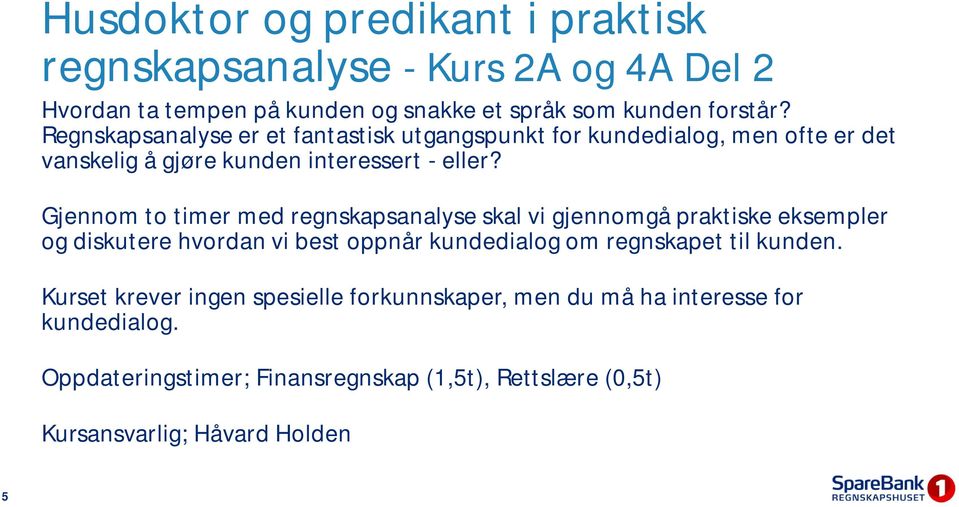 Husdoktor og predikant i praktisk regnskapsanalyse - Kurs 2A og 4A Del 2

Hvordan ta tempen på kunden og snakke et språk som kunden forstår? Regnskapsanalyse er et fantastisk utgangspunkt for kundedialog, men ofte er det vanskelig å gjøre kunden interessert - eller?

Gjennom to timer med regnskapsanalyse skal vi gjennomgå praktiske eksempler og diskutere hvordan vi best oppnår kundedialog om regnskapet til kunden.

Kurset krever ingen spesielle forkunnskaper, men du må ha interesse for kundedialog.

Oppdateringstimer; Finansregnskap (1,5t), Rettslære (0,5t)

Kursansvarlig; Håvard Holden

5

SpareBank 1 REGNSKAPSHUSET